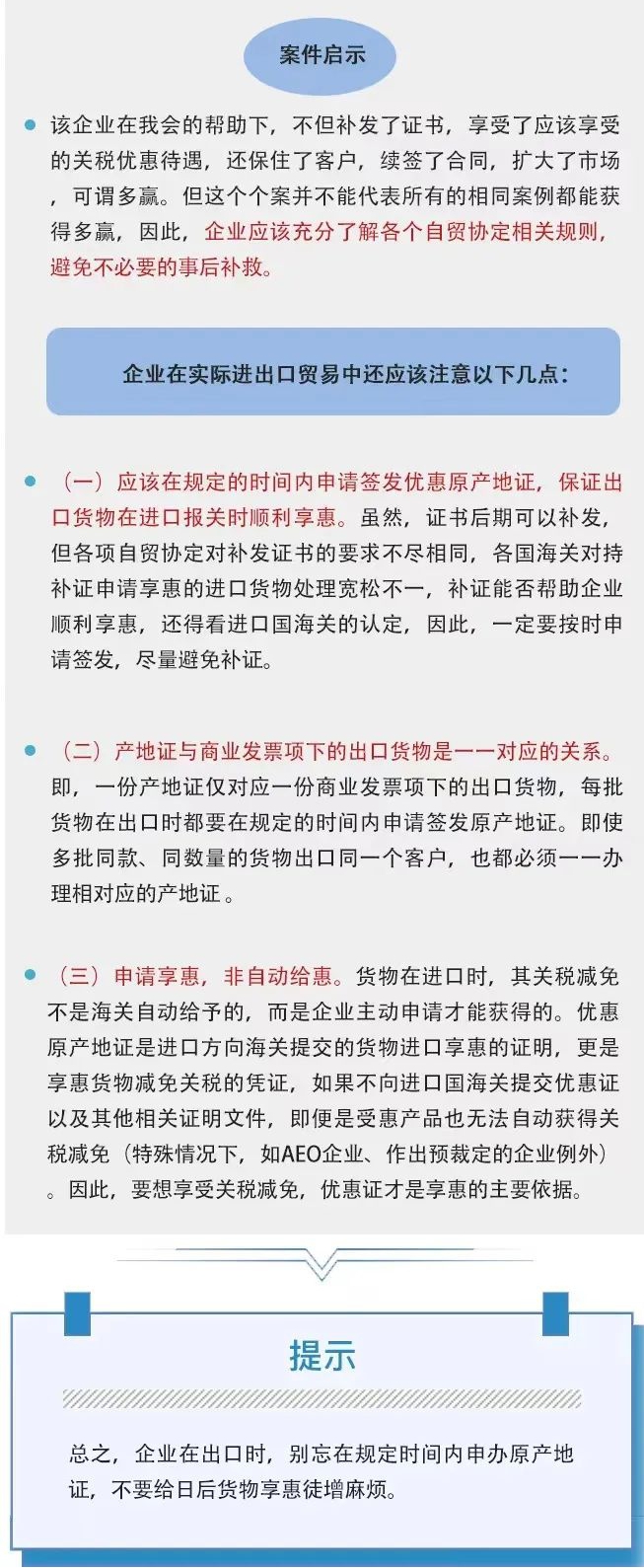 案件启示

该企业在我会的帮助下，不但补发了证书，享受了应该享受的关税优惠待遇，还保住了客户，续签了合同，扩大了市场，可谓多赢。但这个个案并不能代表所有的相同案例都能获得多赢，因此，企业应该充分了解各个自贸协定相关规则，避免不必要的事后补救。

企业在实际进出口贸易中还应该注意以下几点：

（一）应该在规定的时间内申请签发优惠原产地证，保证出口货物在进口报关时顺利享惠。虽然，证书后期可以补发，但各项自贸协定对补发证书的要求不尽相同，各国海关对持补证申请享惠的进口货物处理宽松不一，补证能否帮助企业顺利享惠，还得看进口国海关的认定，因此，一定要按时申请签发，尽量避免补证。

（二）产地证与商业发票项下的出口货物是一一对应的关系。即，一份产地证仅对应一份商业发票项下的出口货物，每批货物在出口时都要在规定的时间内申请签发原产地证。即使多批同款、同数量的货物出口同一个客户，也都必须一一办理相对应的产地证。

（三）申请享惠，非自动给惠。货物在进口时，其关税减免不是海关自动给予的，而是企业主动申请才能获得的。优惠原产地证是进口方向海关提交的货物进口享惠的证明，更是享惠货物减免关税的凭证，如果不向进口国海关提交优惠证以及其他相关证明文件，即便是受惠产品也无法自动获得关税减免（特殊情况下，如AEO企业、作出预裁定的企业例外）。因此，要想享受关税减免，优惠证才是享惠的主要依据。

提示

总之，企业在出口时，别忘在规定时间内申办原产地证，不要给日后货物享惠徒增麻烦。